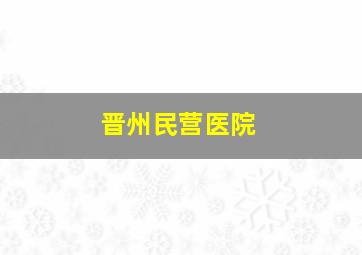 晋州民营医院